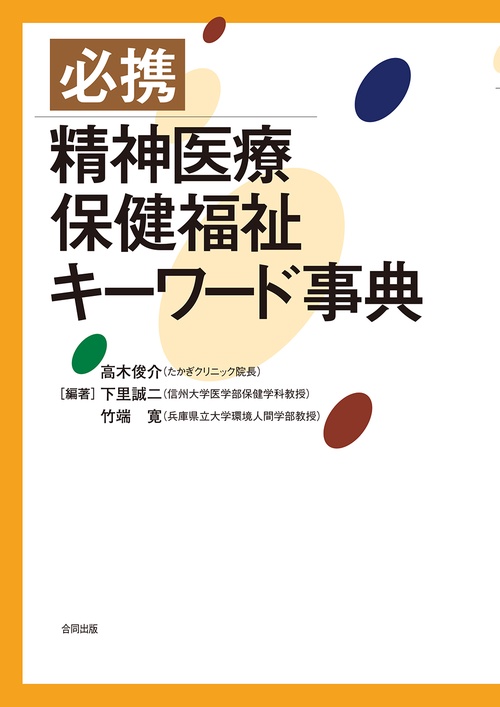 必携
精神医療
保健福祉
キーワード事典

高木俊介（たかぎクリニック院長）
［編著］下里誠二（信州大学医学部保健学科教授）
竹端　寛（兵庫県立大学環境人間学部教授）

合同出版